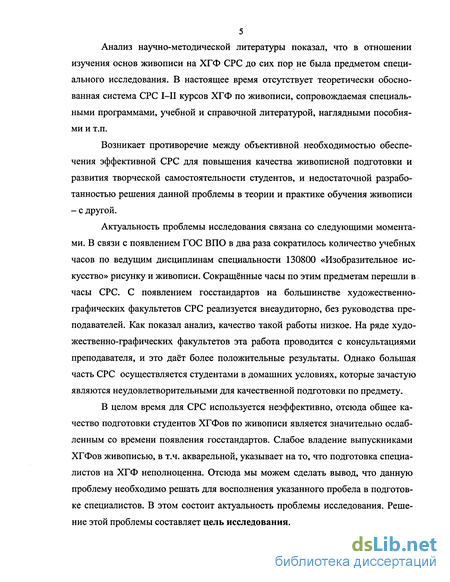 5

Анализ научно-методической литературы показал, что в отношении изучения основ живописи на ХГФ СРС до сих пор не была предметом специального исследования. В настоящее время отсутствует теоретически обоснованная система СРС I–II курсов ХГФ по живописи, сопровождаемая специальными программами, учебной и справочной литературой, наглядными пособиями и т.п.

Возникает противоречие между объективной необходимостью обеспечения эффективной СРС для повышения качества живописной подготовки и развития творческой самостоятельности студентов, и недостаточной разработанностью решения данной проблемы в теории и практике обучения живописи – с другой.

Актуальность проблемы исследования связана со следующими моментами. В связи с появлением ГОС ВПО в два раза сократилось количество учебных часов по ведущим дисциплинам специальности 130800 «Изобразительное искусство» рисунку и живописи. Сокращённые часы по этим предметам перешли в часы СРС. С появлением госстандартов на большинстве художественно-графических факультетов СРС реализуется внеаудиторно, без руководства преподавателей. Как показал анализ, качество такой работы низкое. На ряде художественно-графических факультетов эта работа проводится с консультациями преподавателя, и это даёт более положительные результаты. Однако большая часть СРС осуществляется студентами в домашних условиях, которые зачастую являются неудовлетворительными для качественной подготовки по предмету.

В целом время для СРС используется неэффективно, отсюда общее качество подготовки студентов ХГФов по живописи является значительно ослабленным со времени появления госстандартов. Слабое владение выпускниками ХГФов живописью, в т.ч. акварельной, указывает на то, что подготовка специалистов на ХГФ неполноценна. Отсюда мы можем сделать вывод, что данную проблему необходимо решать для восполнения указанного пробела в подготовке специалистов. В этом состоит актуальность проблемы исследования. Решение этой проблемы составляет цель исследования.

dsLib.net
библиотека диссертаций